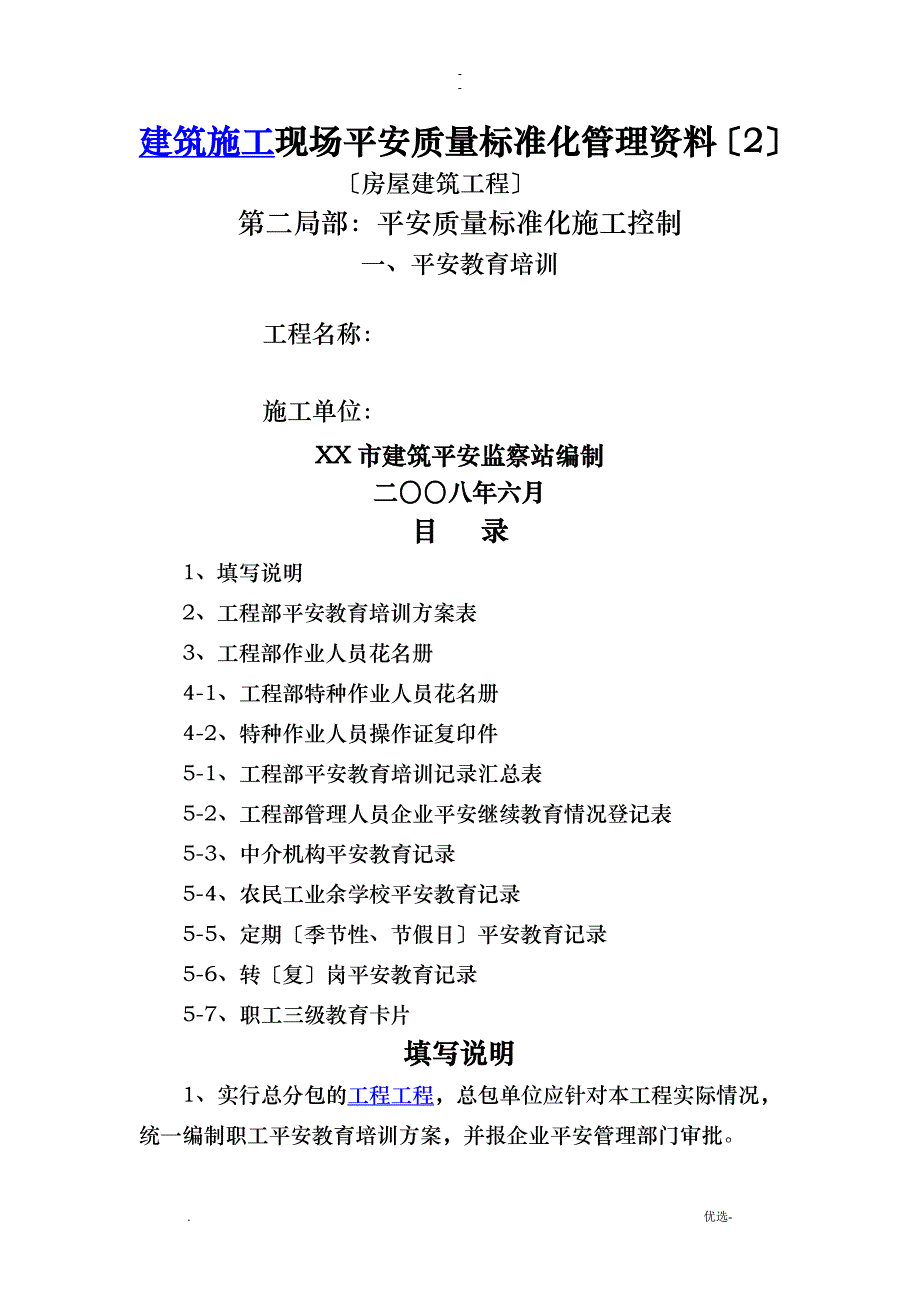 -
-

建筑施工现场平安质量标准化管理资料〔2〕

〔房屋建筑工程〕

第二局部：平安质量标准化施工控制

一、平安教育培训

工程名称：

施工单位：

XX市建筑平安监察站编制

二〇〇八年六月

目　录

1、填写说明

2、工程部平安教育培训方案表

3、工程部作业人员花名册

4-1、工程部特种作业人员花名册

4-2、特种作业人员操作证复印件

5-1、工程部平安教育培训记录汇总表

5-2、工程部管理人员企业平安继续教育情况登记表

5-3、中介机构平安教育记录

5-4、农民工业余学校平安教育记录

5-5、定期〔季节性、节假日〕平安教育记录

5-6、转〔复〕岗平安教育记录

5-7、职工三级教育卡片

填写说明

1、实行总分包的工程工程，总包单位应针对本工程实际情况，统一编制职工平安教育培训方案，并报企业平安管理部门审批。

.　　优选-